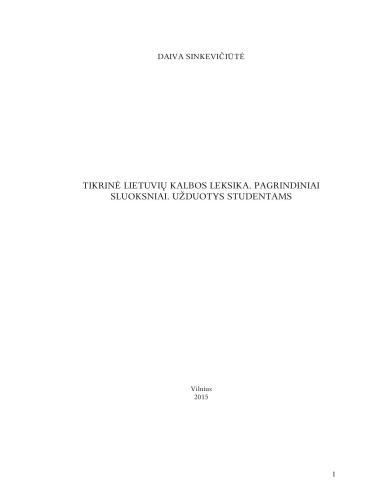 DAIVA SINKEVIČIŪTĖ

TIKRINĖ LIETUVIŲ KALBOS LEKSIKA. PAGRINDINIAI SLUOKSNIAI. UŽDUOTYS STUDENTAMS

Vilnius
2015

1